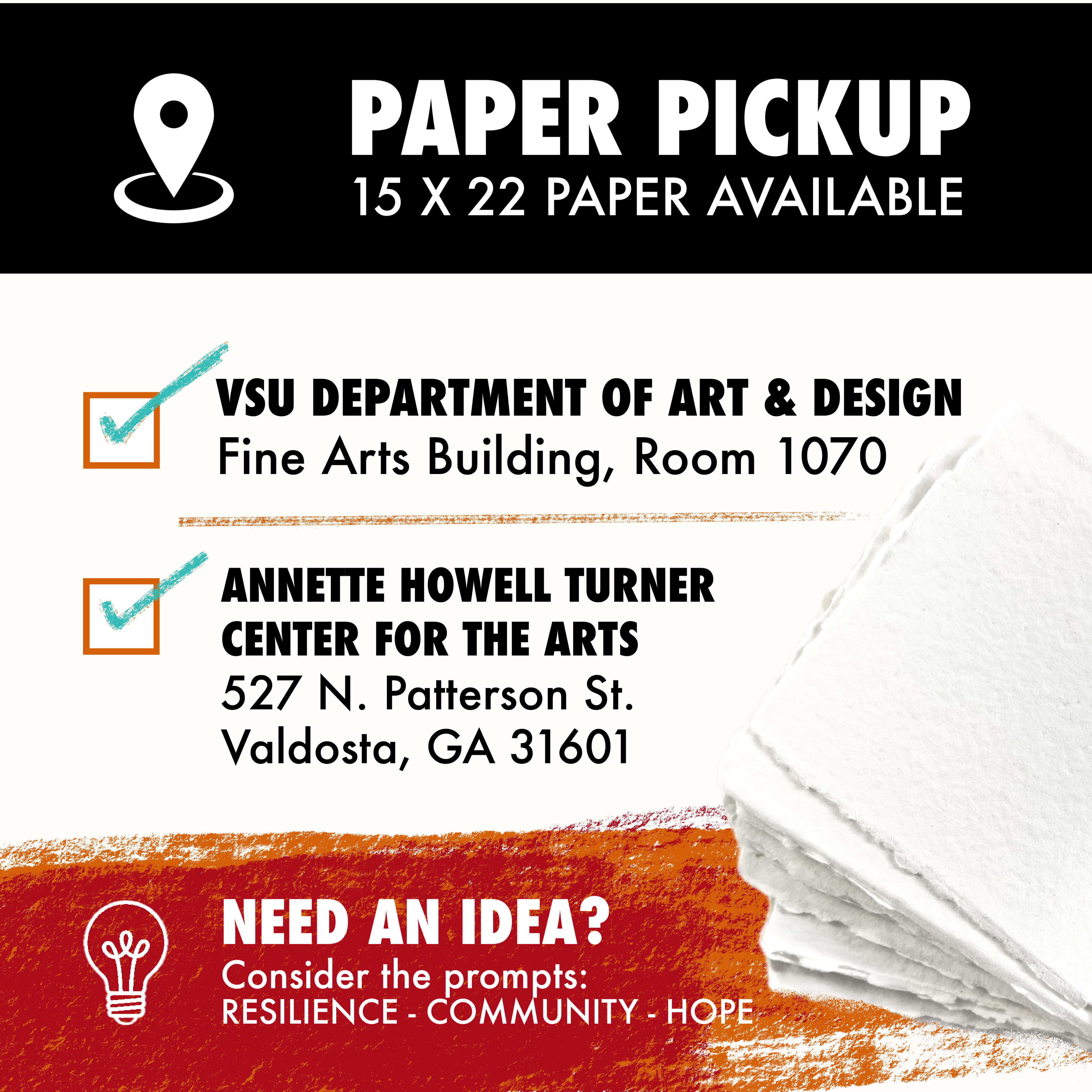 PAPER PICKUP
15 X 22 PAPER AVAILABLE

☑ VSU DEPARTMENT OF ART & DESIGN
Fine Arts Building, Room 1070

☑ ANNETTE HOWELL TURNER
CENTER FOR THE ARTS
527 N. Patterson St.
Valdosta, GA 31601

NEED AN IDEA?
Consider the prompts:
RESILIENCE - COMMUNITY - HOPE